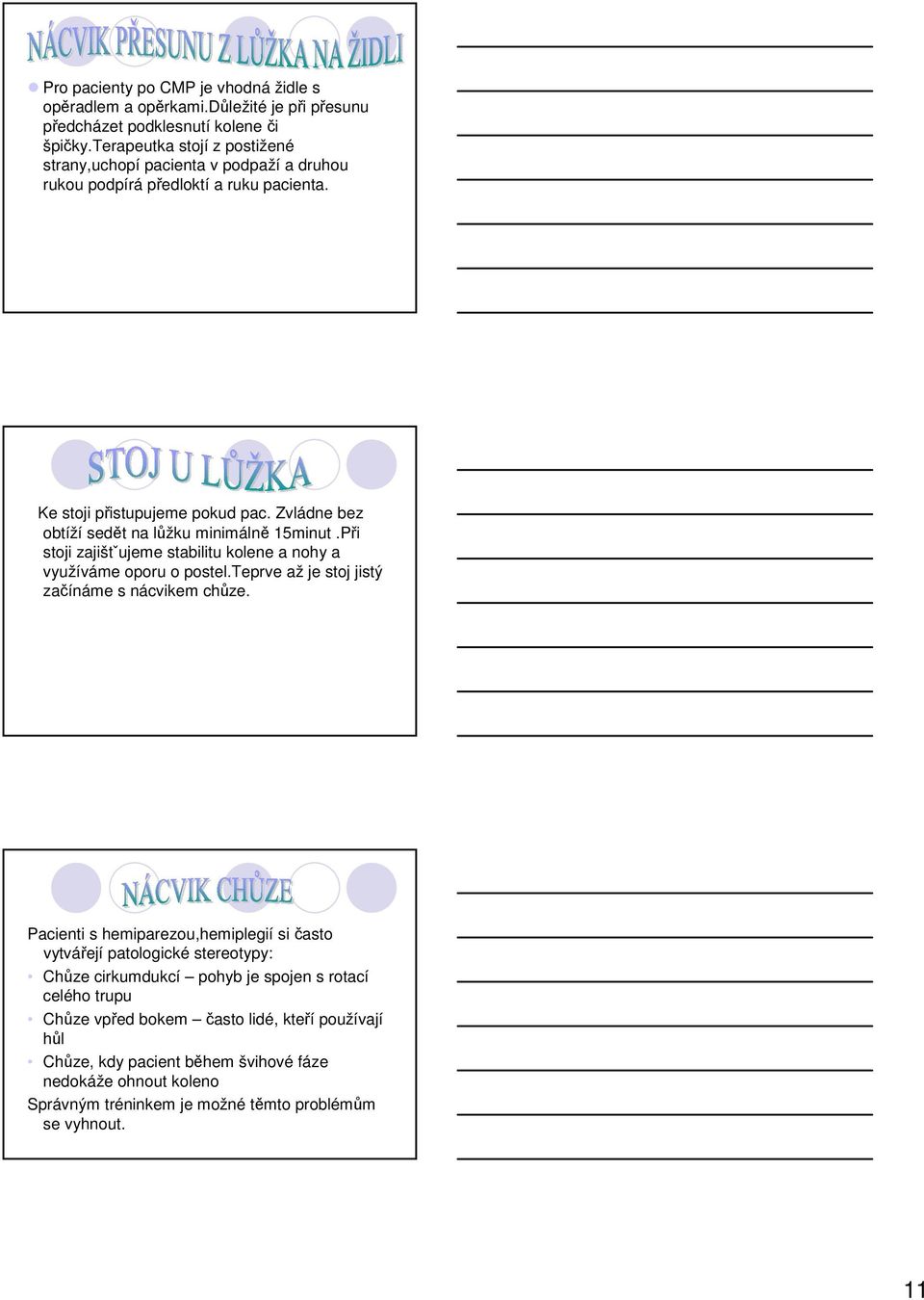 NÁCVIK PŘESUNU Z LŮŽKA NA ŽIDLI

Pro pacienty po CMP je vhodná židle s opěradlem a opěrkami.Důležité je při přesunu předcházet podklesnutí kolene či špičky.terapeutka stojí z postižené strany,uchopí pacienta v podpaží a druhou rukou podpírá předloktí a ruku pacienta.

STOJ U LŮŽKA

Ke stoji přistupujeme pokud pac. Zvládne bez obtíží sedět na lůžku minimálně 15minut .při stoji zajišťujeme stabilitu kolene a nohy a využíváme oporu o postel.teprve až je stoj jistý začínáme s nácvikem chůze.

NÁCVIK CHŮZE

Pacienti s hemiparezou,hemiplegií si často vytvářejí patologické stereotypy:

Chůze cirkumdukcí – pohyb je spojen s rotací celého trupu

Chůze vpřed bokem – často lidé, kteří používají hůl

Chůze, kdy pacient během švihové fáze nedokáže ohnout koleno

Správným tréninkem je možné těmto problémům se vyhnout.

11